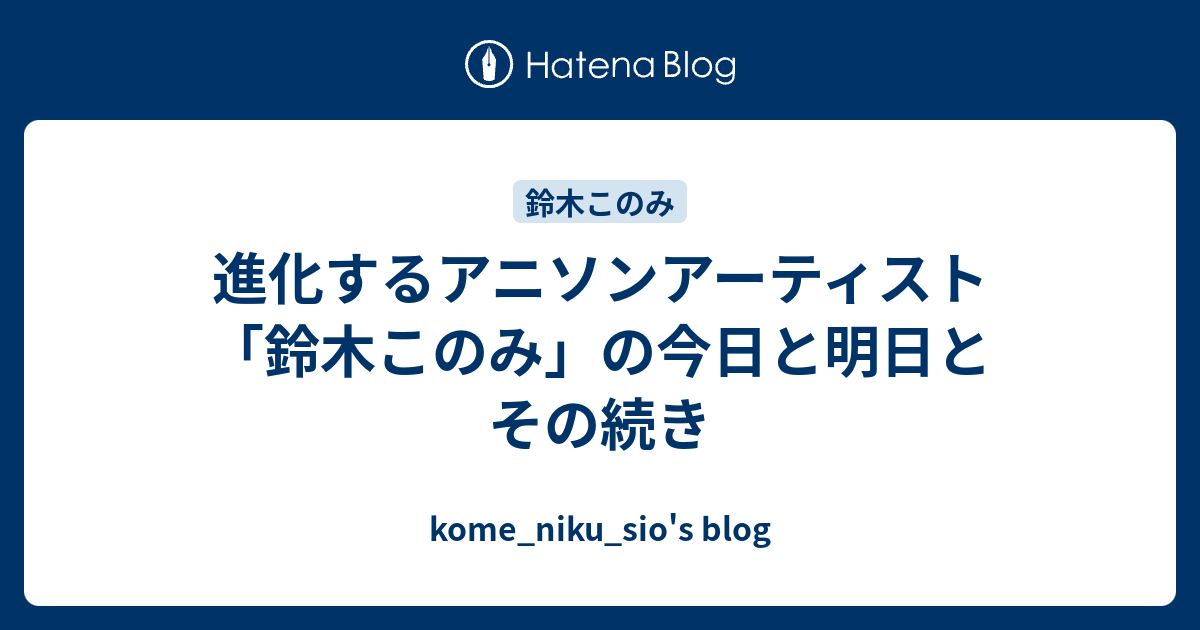 Hatena Blog

鈴木このみ

進化するアニソンアーティスト「鈴木このみ」の今日と明日とその続き

kome_niku_sio's blog